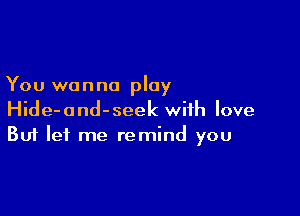 You wanna play
Hide-and-seek with love
But let me remind you